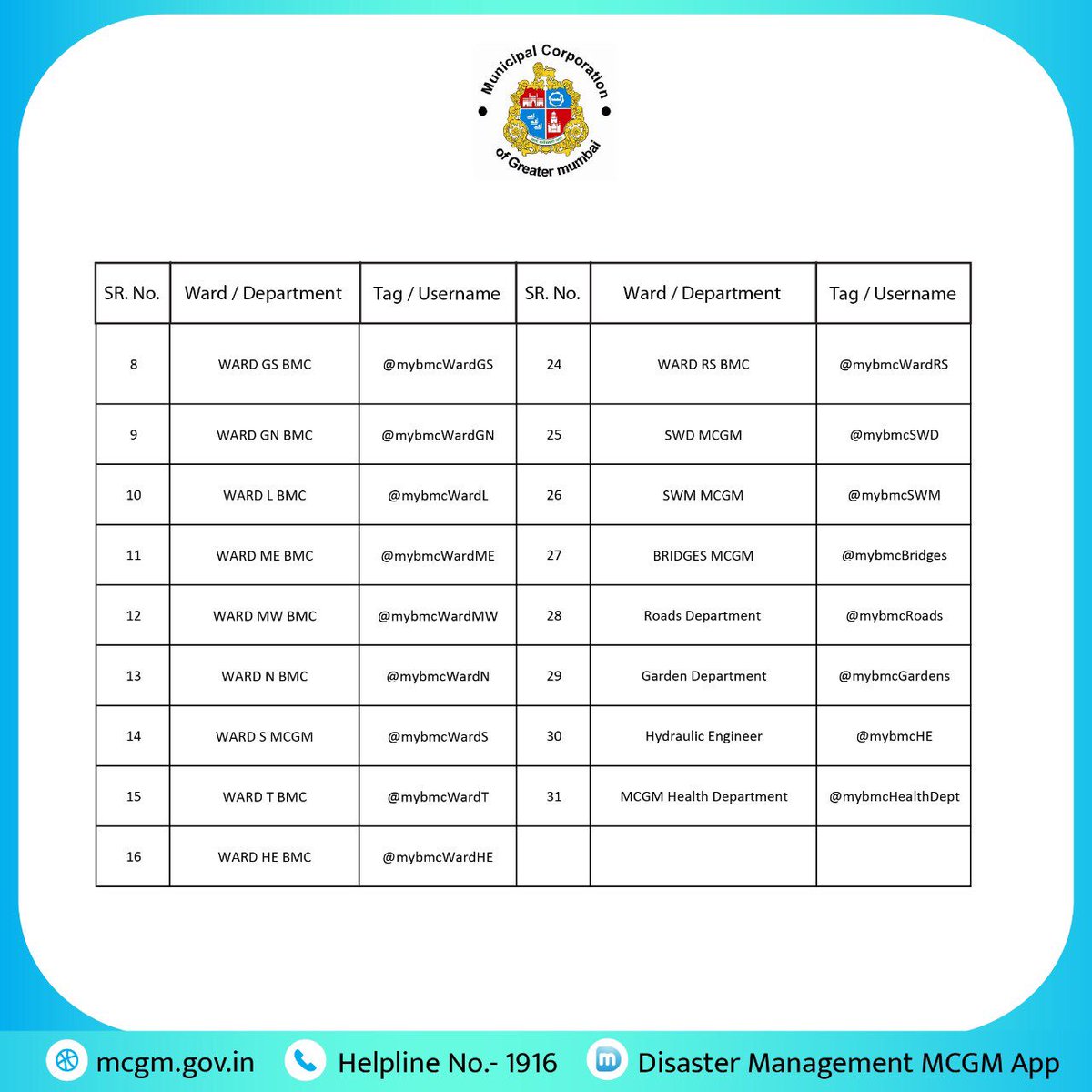 Municipal Corporation of Greater mumbai

| SR. No. | Ward / Department | Tag / Username | SR. No. | Ward / Department | Tag / Username |
|---|---|---|---|---|---|
| 8 | WARD GS BMC | @mybmcWardGS | 24 | WARD RS BMC | @mybmcWardRS |
| 9 | WARD GN BMC | @mybmcWardGN | 25 | SWD MCGM | @mybmcSWD |
| 10 | WARD L BMC | @mybmcWardL | 26 | SWM MCGM | @mybmcSWM |
| 11 | WARD ME BMC | @mybmcWardME | 27 | BRIDGES MCGM | @mybmcBridges |
| 12 | WARD MW BMC | @mybmcWardMW | 28 | Roads Department | @mybmcRoads |
| 13 | WARD N BMC | @mybmcWardN | 29 | Garden Department | @mybmcGardens |
| 14 | WARD S MCGM | @mybmcWardS | 30 | Hydraulic Engineer | @mybmcHE |
| 15 | WARD T BMC | @mybmcWardT | 31 | MCGM Health Department | @mybmcHealthDept |
| 16 | WARD HE BMC | @mybmcWardHE | | | |

mcgm.gov.in Helpline No.- 1916 Disaster Management MCGM App